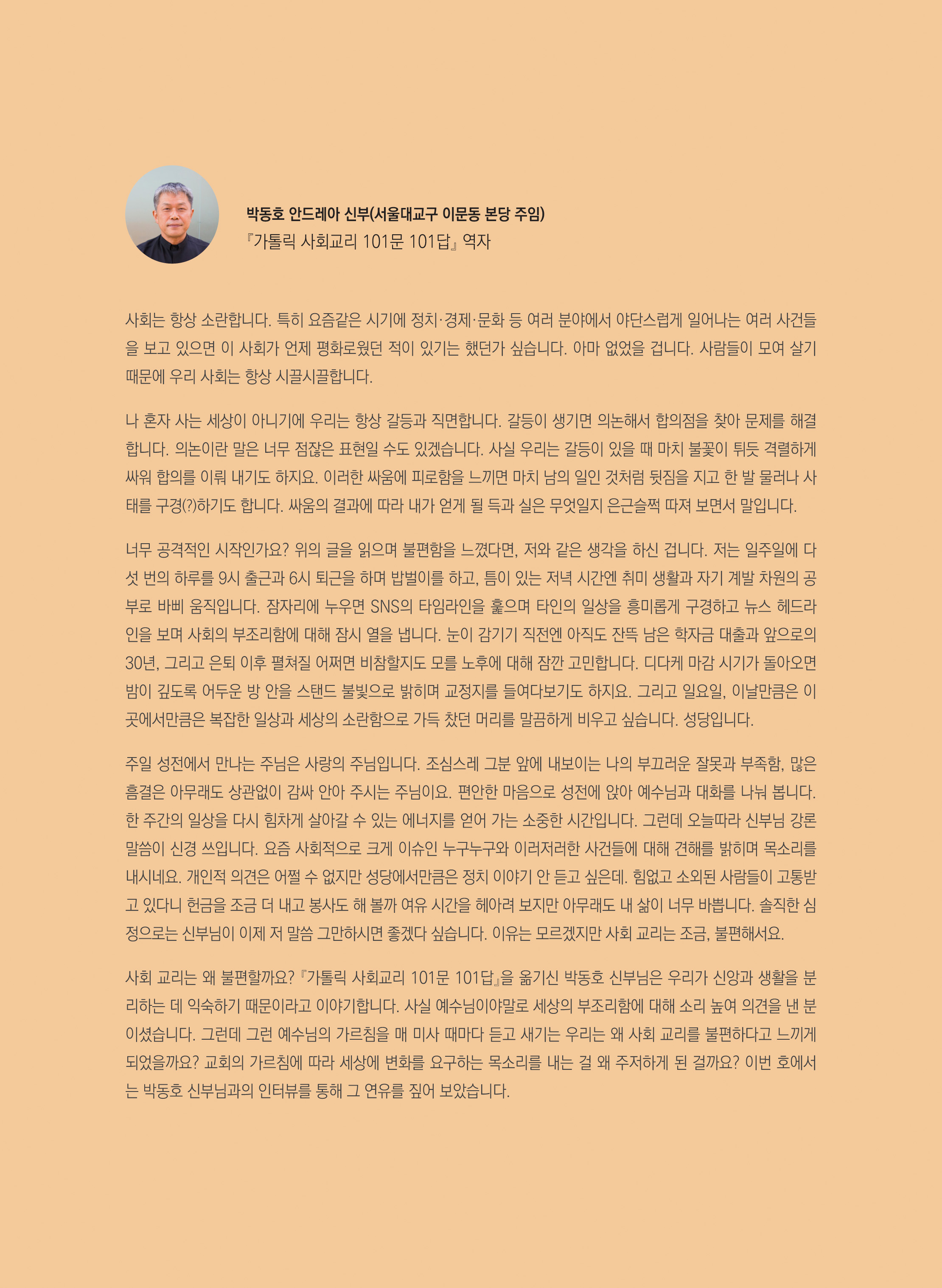 박동호 안드레아 신부(서울대교구 이문동 본당 주임)
『가톨릭 사회교리 101문 101답』 역자

사회는 항상 소란합니다. 특히 요즘같은 시기에 정치·경제·문화 등 여러 분야에서 야단스럽게 일어나는 여러 사건들을 보고 있으면 이 사회가 언제 평화로웠던 적이 있기는 했던가 싶습니다. 아마 없었을 겁니다. 사람들이 모여 살기 때문에 우리 사회는 항상 시끌시끌합니다.

나 혼자 사는 세상이 아니기에 우리는 항상 갈등과 직면합니다. 갈등이 생기면 의논해서 합의점을 찾아 문제를 해결합니다. 의논이란 말은 너무 점잖은 표현일 수도 있겠습니다. 사실 우리는 갈등이 있을 때 마치 불꽃이 튀듯 격렬하게 싸워 합의를 이뤄 내기도 하지요. 이러한 싸움에 피로함을 느끼면 마치 남의 일인 것처럼 뒷짐을 지고 한 발 물러나 사태를 구경(?)하기도 합니다. 싸움의 결과에 따라 내가 얻게 될 득과 실은 무엇일지 은근슬쩍 따져 보면서 말입니다.

너무 공격적인 시작인가요? 위의 글을 읽으며 불편함을 느꼈다면, 저와 같은 생각을 하신 겁니다. 저는 일주일에 다섯 번의 하루를 9시 출근과 6시 퇴근을 하며 밥벌이를 하고, 틈이 있는 저녁 시간엔 취미 생활과 자기 계발 차원의 공부로 바삐 움직입니다. 잠자리에 누우면 SNS의 타임라인을 훑으며 타인의 일상을 흥미롭게 구경하고 뉴스 헤드라인을 보며 사회의 부조리함에 대해 잠시 열을 냅니다. 눈이 감기기 직전엔 아직도 잔뜩 남은 학자금 대출과 앞으로의 30년, 그리고 은퇴 이후 펼쳐질 어쩌면 비참할지도 모를 노후에 대해 잠깐 고민합니다. 디다케 마감 시기가 돌아오면 밤이 깊도록 어두운 방 안을 스탠드 불빛으로 밝히며 교정지를 들여다보기도 하지요. 그리고 일요일, 이날만큼은 이곳에서만큼은 복잡한 일상과 세상의 소란함으로 가득 찼던 머리를 말끔하게 비우고 싶습니다. 성당입니다.

주일 성전에서 만나는 주님은 사랑의 주님입니다. 조심스레 그분 앞에 내보이는 나의 부끄러운 잘못과 부족함, 많은 흠결은 아무래도 상관없이 감싸 안아 주시는 주님이요. 편안한 마음으로 성전에 앉아 예수님과 대화를 나눠 봅니다. 한 주간의 일상을 다시 힘차게 살아갈 수 있는 에너지를 얻어 가는 소중한 시간입니다. 그런데 오늘따라 신부님 강론 말씀이 신경 쓰입니다. 요즘 사회적으로 크게 이슈인 누구누구와 이러저러한 사건들에 대해 견해를 밝히며 목소리를 내시네요. 개인적 의견은 어쩔 수 없지만 성당에서만큼은 정치 이야기 안 듣고 싶은데. 힘없고 소외된 사람들이 고통받고 있다니 헌금을 조금 더 내고 봉사도 해 볼까 여유 시간을 헤아려 보지만 아무래도 내 삶이 너무 바쁩니다. 솔직한 심정으로는 신부님이 이제 저 말씀 그만하시면 좋겠다 싶습니다. 이유는 모르겠지만 사회 교리는 조금, 불편해서요.

사회 교리는 왜 불편할까요? 『가톨릭 사회교리 101문 101답』을 옮기신 박동호 신부님은 우리가 신앙과 생활을 분리하는 데 익숙하기 때문이라고 이야기합니다. 사실 예수님이야말로 세상의 부조리함에 대해 소리 높여 의견을 낸 분이셨습니다. 그런데 그런 예수님의 가르침을 매 미사 때마다 듣고 새기는 우리는 왜 사회 교리를 불편하다고 느끼게 되었을까요? 교회의 가르침에 따라 세상에 변화를 요구하는 목소리를 내는 걸 왜 주저하게 된 걸까요? 이번 호에서는 박동호 신부님과의 인터뷰를 통해 그 연유를 짚어 보았습니다.